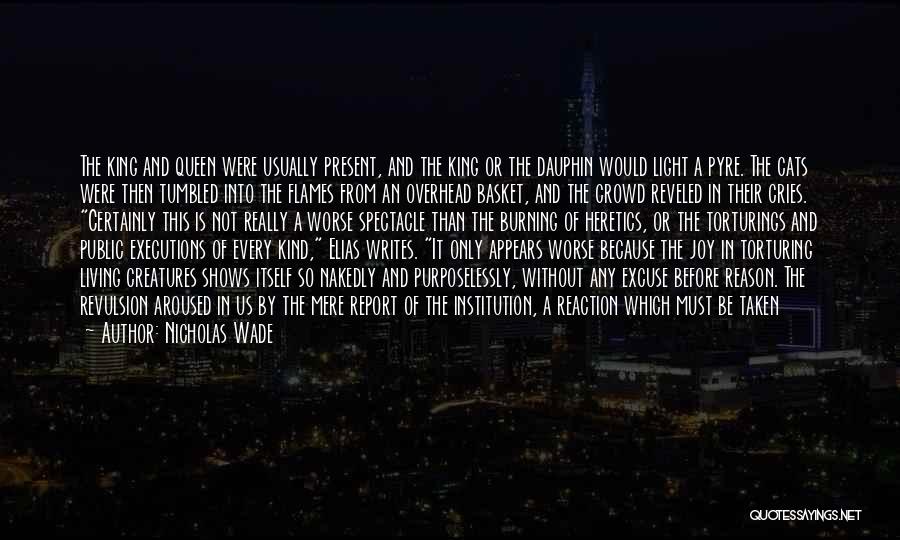 The king and queen were usually present, and the king or the dauphin would light a pyre. The cats were then tumbled into the flames from an overhead basket, and the crowd reveled in their cries. "Certainly this is not really a worse spectacle than the burning of heretics, or the torturings and public executions of every kind," Elias writes. "It only appears worse because the joy in torturing living creatures shows itself so nakedly and purposelessly, without any excuse before reason. The revulsion aroused in us by the mere report of the institution, a reaction which must be taken

— Author: Nicholas Wade

QUOTESSAYINGS.NET